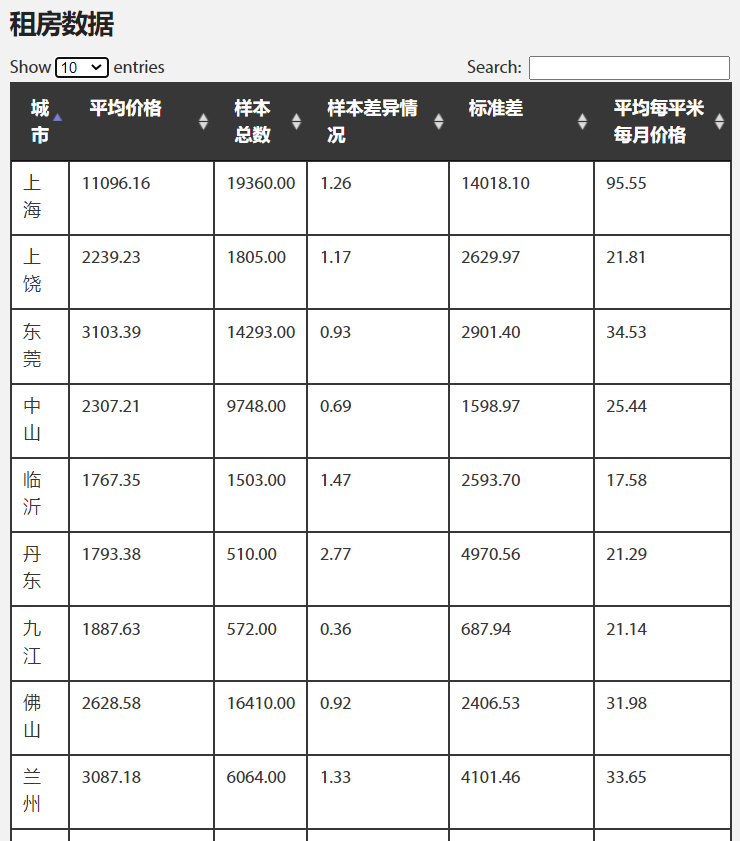 租房数据

Show 10 entries Search:

| 城市 | 平均价格 | 样本总数 | 样本差异情况 | 标准差 | 平均每平米每月价格 |
|---|---|---|---|---|---|
| 上海 | 11096.16 | 19360.00 | 1.26 | 14018.10 | 95.55 |
| 上饶 | 2239.23 | 1805.00 | 1.17 | 2629.97 | 21.81 |
| 东莞 | 3103.39 | 14293.00 | 0.93 | 2901.40 | 34.53 |
| 中山 | 2307.21 | 9748.00 | 0.69 | 1598.97 | 25.44 |
| 临沂 | 1767.35 | 1503.00 | 1.47 | 2593.70 | 17.58 |
| 丹东 | 1793.38 | 510.00 | 2.77 | 4970.56 | 21.29 |
| 九江 | 1887.63 | 572.00 | 0.36 | 687.94 | 21.14 |
| 佛山 | 2628.58 | 16410.00 | 0.92 | 2406.53 | 31.98 |
| 兰州 | 3087.18 | 6064.00 | 1.33 | 4101.46 | 33.65 |